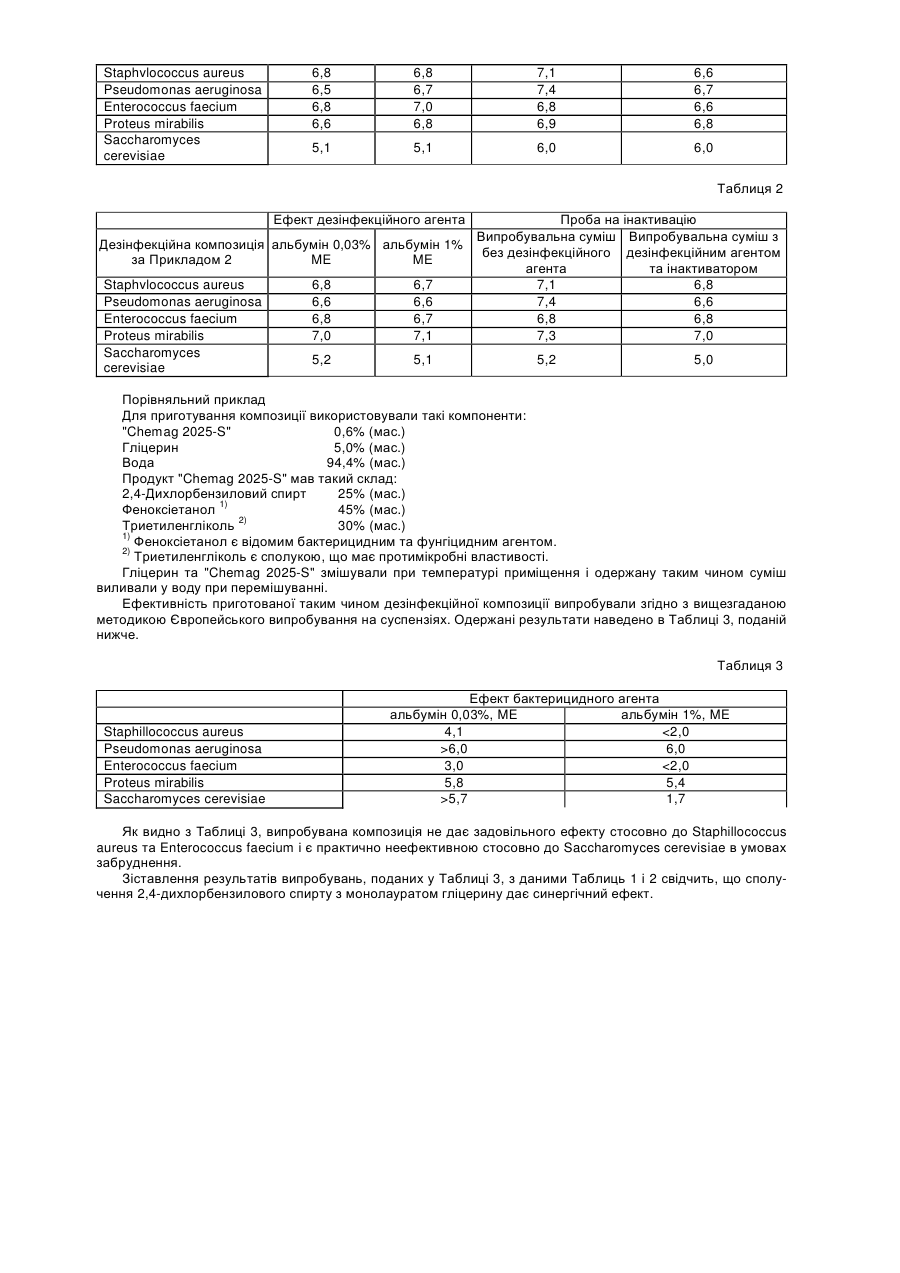 | Staphvlococcus aureus | 6,8 | 6,8 | 7,1 | 6,6 |
|---|---|---|---|---|
| Pseudomonas aeruginosa | 6,5 | 6,7 | 7,4 | 6,7 |
| Enterococcus faecium | 6,8 | 7,0 | 6,8 | 6,6 |
| Proteus mirabilis | 6,6 | 6,8 | 6,9 | 6,8 |
| Saccharomyces cerevisiae | 5,1 | 5,1 | 6,0 | 6,0 |

Таблиця 2

| | Ефект дезінфекційного агента | | Проба на інактивацію | |
|---|---|---|---|---|
| Дезінфекційна композиція за Прикладом 2 | альбумін 0,03% МЕ | альбумін 1% МЕ | Випробувальна суміш без дезінфекційного агента | Випробувальна суміш з дезінфекційним агентом та інактиватором |
| Staphvlococcus aureus | 6,8 | 6,7 | 7,1 | 6,8 |
| Pseudomonas aeruginosa | 6,6 | 6,6 | 7,4 | 6,6 |
| Enterococcus faecium | 6,8 | 6,7 | 6,8 | 6,8 |
| Proteus mirabilis | 7,0 | 7,1 | 7,3 | 7,0 |
| Saccharomyces cerevisiae | 5,2 | 5,1 | 5,2 | 5,0 |

Порівняльний приклад
Для приготування композиції використовували такі компоненти:
"Chemag 2025-S" 0,6% (мас.)
Гліцерин 5,0% (мас.)
Вода 94,4% (мас.)
Продукт "Chemag 2025-S" мав такий склад:
2,4-Дихлорбензиловий спирт 25% (мас.)
Феноксіетанол $^{1)}$ 45% (мас.)
Триетиленгліколь $^{2)}$ 30% (мас.)
$^{1)}$ Феноксіетанол є відомим бактерицидним та фунгіцидним агентом.
$^{2)}$ Триетиленгліколь є сполукою, що має протимікробні властивості.
Гліцерин та "Chemag 2025-S" змішували при температурі приміщення і одержану таким чином суміш виливали у воду при перемішуванні.
Ефективність приготованої таким чином дезінфекційної композиції випробували згідно з вищезгаданою методикою Європейського випробування на суспензіях. Одержані результати наведено в Таблиці 3, поданій нижче.

Таблиця 3

| | Ефект бактерицидного агента | |
|---|---|---|
| | альбумін 0,03%, МЕ | альбумін 1%, МЕ |
| Staphillococcus aureus | 4,1 | <2,0 |
| Pseudomonas aeruginosa | >6,0 | 6,0 |
| Enterococcus faecium | 3,0 | <2,0 |
| Proteus mirabilis | 5,8 | 5,4 |
| Saccharomyces cerevisiae | >5,7 | 1,7 |

Як видно з Таблиці 3, випробувана композиція не дає задовільного ефекту стосовно до Staphillococcus aureus та Enterococcus faecium і є практично неефективною стосовно до Saccharomyces cerevisiae в умовах забруднення.
Зіставлення результатів випробувань, поданих у Таблиці 3, з даними Таблиць 1 і 2 свідчить, що сполучення 2,4-дихлорбензилового спирту з монолауратом гліцерину дає синергічний ефект.